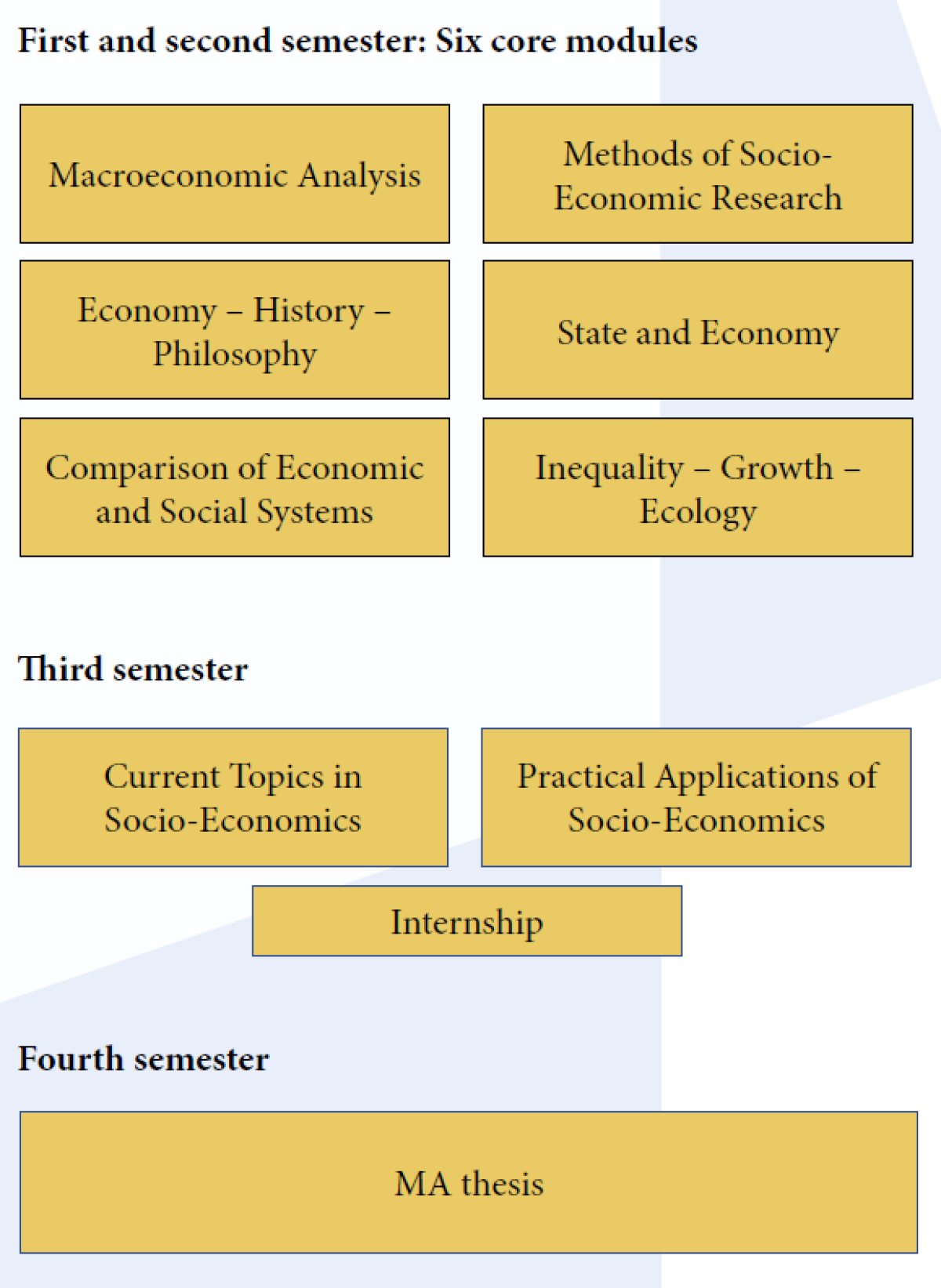 First and second semester: Six core modules

Macroeconomic Analysis

Methods of Socio-Economic Research

Economy – History – Philosophy

State and Economy

Comparison of Economic and Social Systems

Inequality – Growth – Ecology

Third semester

Current Topics in Socio-Economics

Practical Applications of Socio-Economics

Internship

Fourth semester

MA thesis